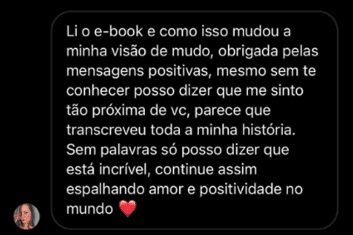 Li o e-book e como isso mudou a minha visão de mudo, obrigada pelas mensagens positivas, mesmo sem te conhecer posso dizer que me sinto tão próxima de vc, parece que transcreveu toda a minha história. Sem palavras só posso dizer que está incrível, continue assim espalhando amor e positividade no mundo ❤️